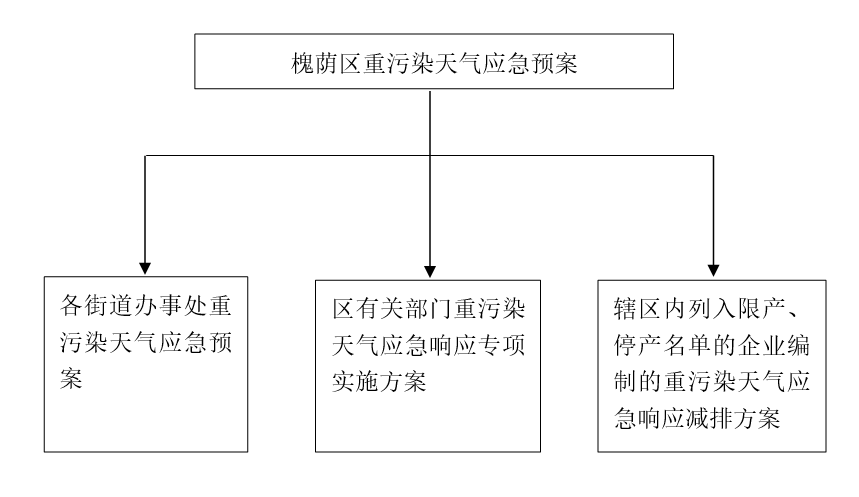 槐荫区重污染天气应急预案

各街道办事处重污染天气应急预案

区有关部门重污染天气应急响应专项实施方案

辖区内列入限产、停产名单的企业编制的重污染天气应急响应减排方案